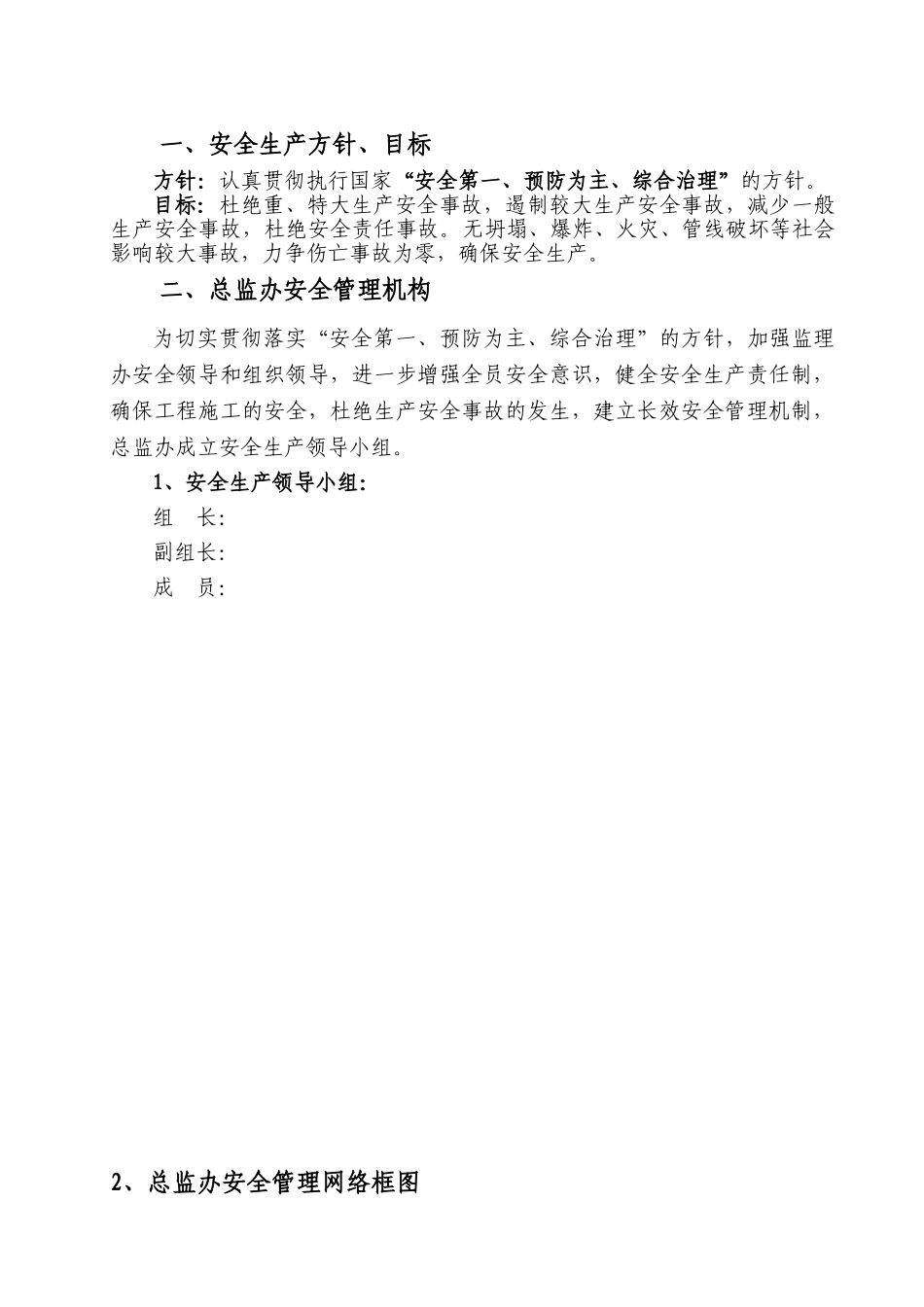 一、安全生产方针、目标

方针：认真贯彻执行国家“安全第一、预防为主、综合治理”的方针。

目标：杜绝重、特大生产安全事故，遏制较大生产安全事故，减少一般生产安全事故，杜绝安全责任事故。无坍塌、爆炸、火灾、管线破坏等社会影响较大事故，力争伤亡事故为零，确保安全生产。

二、总监办安全管理机构

为切实贯彻落实“安全第一、预防为主、综合治理”的方针，加强监理办安全领导和组织领导，进一步增强全员安全意识，健全安全生产责任制，确保工程施工的安全，杜绝生产安全事故的发生，建立长效安全管理机制，总监办成立安全生产领导小组。

1、安全生产领导小组：

组　长：

副组长：

成　员：

2、总监办安全管理网络框图